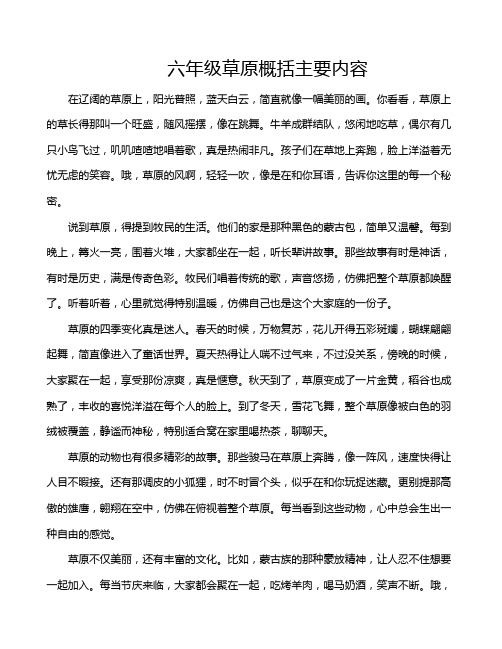 六年级草原概括主要内容

在辽阔的草原上，阳光普照，蓝天白云，简直就像一幅美丽的画。你看看，草原上的草长得那叫一个旺盛，随风摇摆，像在跳舞。牛羊成群结队，悠闲地吃草，偶尔有几只小鸟飞过，叽叽喳喳地唱着歌，真是热闹非凡。孩子们在草地上奔跑，脸上洋溢着无忧无虑的笑容。哦，草原的风啊，轻轻一吹，像是在和你耳语，告诉你这里的每一个秘密。

说到草原，得提到牧民的生活。他们的家是那种黑色的蒙古包，简单又温馨。每到晚上，篝火一亮，围着火堆，大家都坐在一起，听长辈讲故事。那些故事有时是神话，有时是历史，满是传奇色彩。牧民们唱着传统的歌，声音悠扬，仿佛把整个草原都唤醒了。听着听着，心里就觉得特别温暖，仿佛自己也是这个大家庭的一份子。

草原的四季变化真是迷人。春天的时候，万物复苏，花儿开得五彩斑斓，蝴蝶翩翩起舞，简直像进入了童话世界。夏天热得让人喘不过气来，不过没关系，傍晚的时候，大家聚在一起，享受那份凉爽，真是惬意。秋天到了，草原变成了一片金黄，稻谷也成熟了，丰收的喜悦洋溢在每个人的脸上。到了冬天，雪花飞舞，整个草原像被白色的羽绒被覆盖，静谧而神秘，特别适合窝在家里喝热茶，聊聊天。

草原的动物也有很多精彩的故事。那些骏马在草原上奔腾，像一阵风，速度快得让人目不暇接。还有那调皮的小狐狸，时不时冒个头，似乎在和你玩捉迷藏。更别提那高傲的雄鹰，翱翔在空中，仿佛在俯视着整个草原。每当看到这些动物，心中总会生出一种自由的感觉。

草原不仅美丽，还有丰富的文化。比如，蒙古族的那种豪放精神，让人忍不住想要一起加入。每当节庆来临，大家都会聚在一起，吃烤羊肉，喝马奶酒，笑声不断。哦，